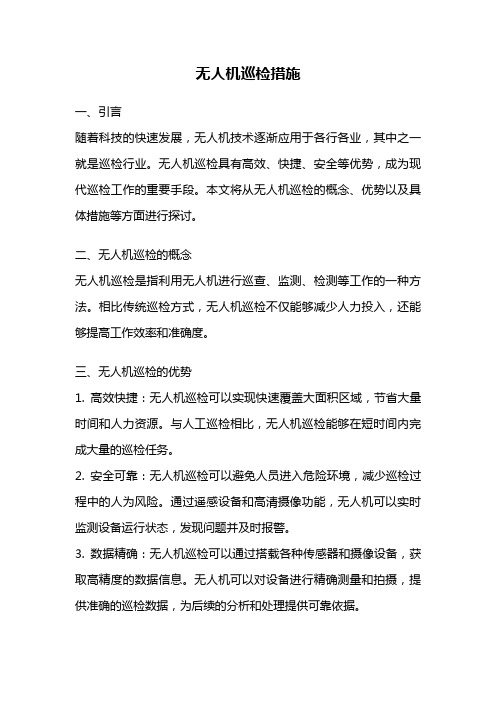 无人机巡检措施

一、引言

随着科技的快速发展，无人机技术逐渐应用于各行各业，其中之一就是巡检行业。无人机巡检具有高效、快捷、安全等优势，成为现代巡检工作的重要手段。本文将从无人机巡检的概念、优势以及具体措施等方面进行探讨。

二、无人机巡检的概念

无人机巡检是指利用无人机进行巡查、监测、检测等工作的一种方法。相比传统巡检方式，无人机巡检不仅能够减少人力投入，还能够提高工作效率和准确度。

三、无人机巡检的优势

1. 高效快捷：无人机巡检可以实现快速覆盖大面积区域，节省大量时间和人力资源。与人工巡检相比，无人机巡检能够在短时间内完成大量的巡检任务。

2. 安全可靠：无人机巡检可以避免人员进入危险环境，减少巡检过程中的人为风险。通过遥感设备和高清摄像功能，无人机可以实时监测设备运行状态，发现问题并及时报警。

3. 数据精确：无人机巡检可以通过搭载各种传感器和摄像设备，获取高精度的数据信息。无人机可以对设备进行精确测量和拍摄，提供准确的巡检数据，为后续的分析和处理提供可靠依据。